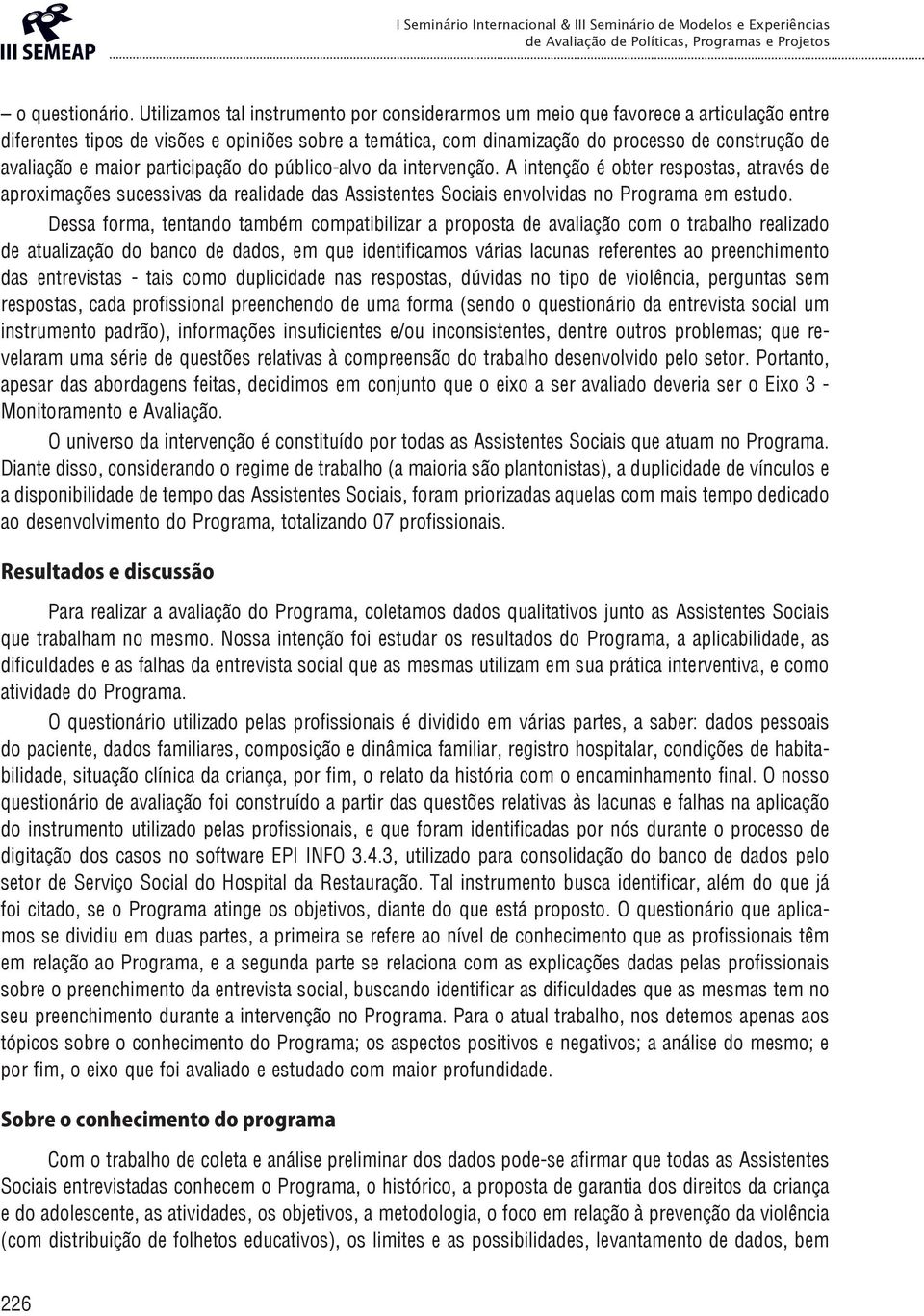 III SEMEAP

I Seminário Internacional & III Seminário de Modelos e Experiências de Avaliação de Políticas, Programas e Projetos

– o questionário. Utilizamos tal instrumento por considerarmos um meio que favorece a articulação entre diferentes tipos de visões e opiniões sobre a temática, com dinamização do processo de construção de avaliação e maior participação do público-alvo da intervenção. A intenção é obter respostas, através de aproximações sucessivas da realidade das Assistentes Sociais envolvidas no Programa em estudo.

Dessa forma, tentando também compatibilizar a proposta de avaliação com o trabalho realizado de atualização do banco de dados, em que identificamos várias lacunas referentes ao preenchimento das entrevistas - tais como duplicidade nas respostas, dúvidas no tipo de violência, perguntas sem respostas, cada profissional preenchendo de uma forma (sendo o questionário da entrevista social um instrumento padrão), informações insuficientes e/ou inconsistentes, dentre outros problemas; que revelaram uma série de questões relativas à compreensão do trabalho desenvolvido pelo setor. Portanto, apesar das abordagens feitas, decidimos em conjunto que o eixo a ser avaliado deveria ser o Eixo 3 - Monitoramento e Avaliação.

O universo da intervenção é constituído por todas as Assistentes Sociais que atuam no Programa. Diante disso, considerando o regime de trabalho (a maioria são plantonistas), a duplicidade de vínculos e a disponibilidade de tempo das Assistentes Sociais, foram priorizadas aquelas com mais tempo dedicado ao desenvolvimento do Programa, totalizando 07 profissionais.

Resultados e discussão

Para realizar a avaliação do Programa, coletamos dados qualitativos junto as Assistentes Sociais que trabalham no mesmo. Nossa intenção foi estudar os resultados do Programa, a aplicabilidade, as dificuldades e as falhas da entrevista social que as mesmas utilizam em sua prática interventiva, e como atividade do Programa.

O questionário utilizado pelas profissionais é dividido em várias partes, a saber: dados pessoais do paciente, dados familiares, composição e dinâmica familiar, registro hospitalar, condições de habitabilidade, situação clínica da criança, por fim, o relato da história com o encaminhamento final. O nosso questionário de avaliação foi construído a partir das questões relativas às lacunas e falhas na aplicação do instrumento utilizado pelas profissionais, e que foram identificadas por nós durante o processo de digitação dos casos no software EPI INFO 3.4.3, utilizado para consolidação do banco de dados pelo setor de Serviço Social do Hospital da Restauração. Tal instrumento busca identificar, além do que já foi citado, se o Programa atinge os objetivos, diante do que está proposto. O questionário que aplicamos se dividiu em duas partes, a primeira se refere ao nível de conhecimento que as profissionais têm em relação ao Programa, e a segunda parte se relaciona com as explicações dadas pelas profissionais sobre o preenchimento da entrevista social, buscando identificar as dificuldades que as mesmas tem no seu preenchimento durante a intervenção no Programa. Para o atual trabalho, nos detemos apenas aos tópicos sobre o conhecimento do Programa; os aspectos positivos e negativos; a análise do mesmo; e por fim, o eixo que foi avaliado e estudado com maior profundidade.

Sobre o conhecimento do programa

Com o trabalho de coleta e análise preliminar dos dados pode-se afirmar que todas as Assistentes Sociais entrevistadas conhecem o Programa, o histórico, a proposta de garantia dos direitos da criança e do adolescente, as atividades, os objetivos, a metodologia, o foco em relação à prevenção da violência (com distribuição de folhetos educativos), os limites e as possibilidades, levantamento de dados, bem

226